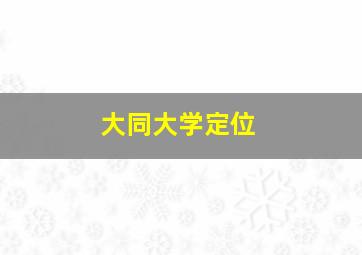 大同大学定位